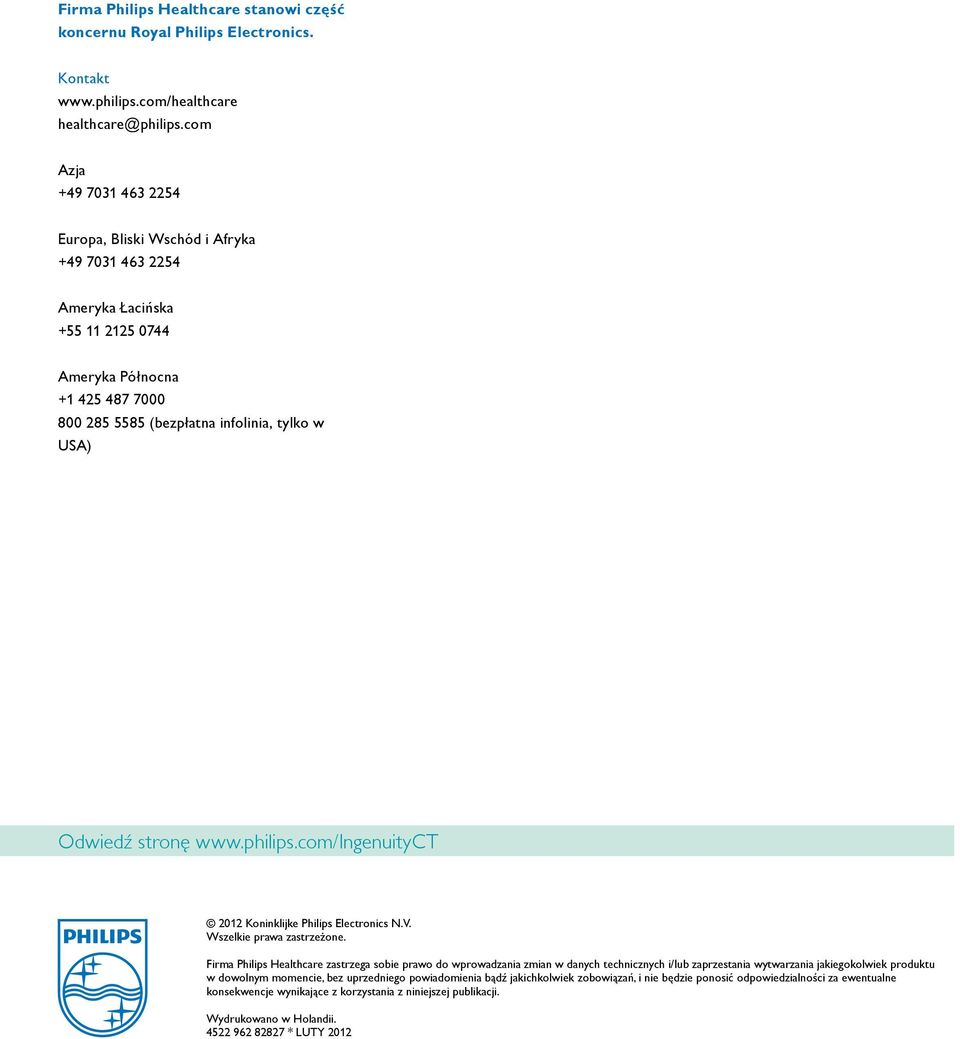 Firma Philips Healthcare stanowi część koncernu Royal Philips Electronics.

Kontakt
www.philips.com/healthcare
healthcare@philips.com

Azja
+49 7031 463 2254

Europa, Bliski Wschód i Afryka
+49 7031 463 2254

Ameryka Łacińska
+55 11 2125 0744

Ameryka Północna
+1 425 487 7000
800 285 5585 (bezpłatna infolinia, tylko w USA)

Odwiedź stronę www.philips.com/IngenuityCT

PHILIPS

© 2012 Koninklijke Philips Electronics N.V.
Wszelkie prawa zastrzeżone.

Firma Philips Healthcare zastrzega sobie prawo do wprowadzania zmian w danych technicznych i/lub zaprzestania wytwarzania jakiegokolwiek produktu w dowolnym momencie, bez uprzedniego powiadomienia bądź jakichkolwiek zobowiązań, i nie będzie ponosić odpowiedzialności za ewentualne konsekwencje wynikające z korzystania z niniejszej publikacji.

Wydrukowano w Holandii.
4522 962 82827 * LUTY 2012